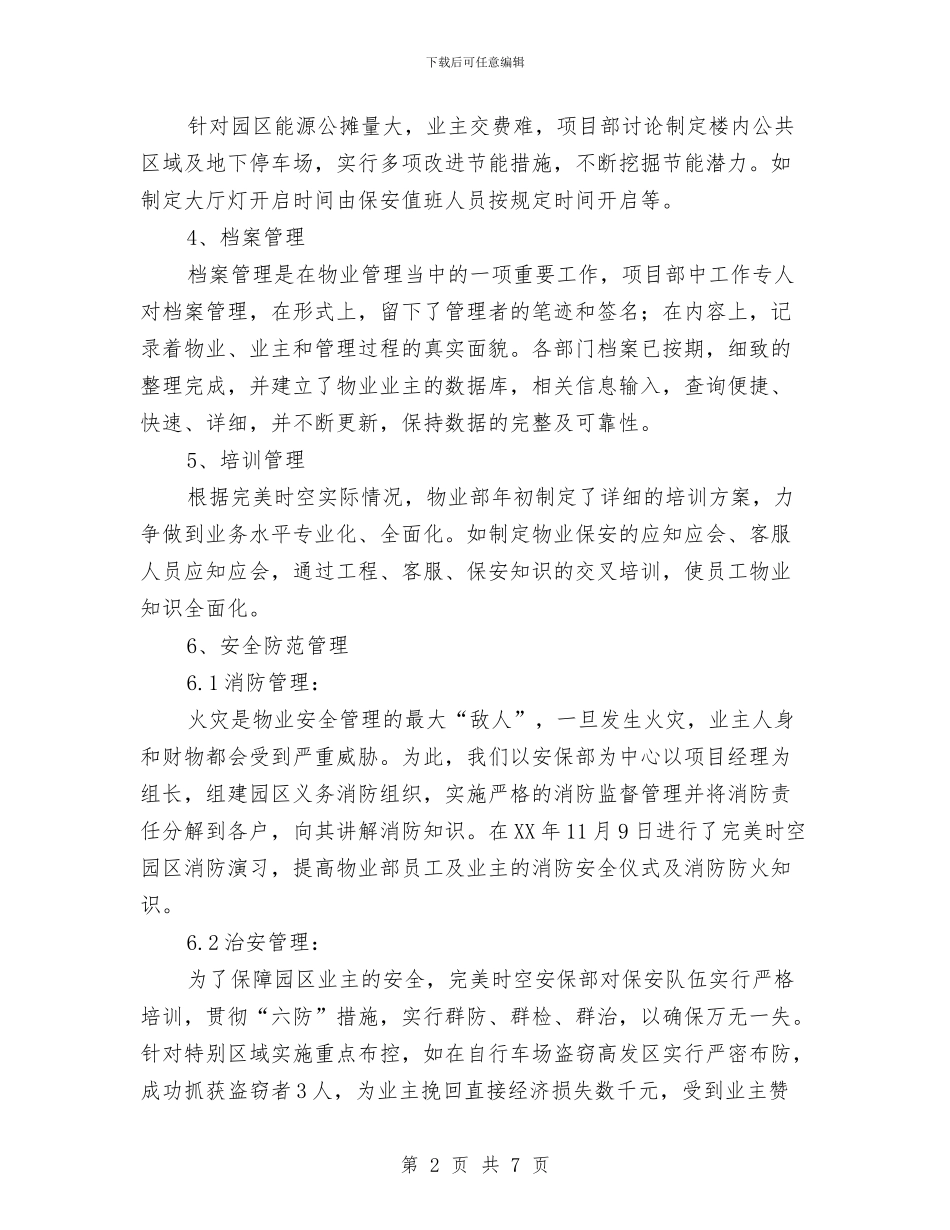 下载后可任意编辑

针对园区能源公摊量大，业主交费难，项目部讨论制定楼内公共区域及地下停车场，实行多项改进节能措施，不断挖掘节能潜力。如制定大厅灯开启时间由保安值班人员按规定时间开启等。

4、档案管理

档案管理是在物业管理当中的一项重要工作，项目部中工作专人对档案管理，在形式上，留下了管理者的笔迹和签名；在内容上，记录着物业、业主和管理过程的真实面貌。各部门档案已按期，细致的整理完成，并建立了物业业主的数据库，相关信息输入，查询便捷、快速、详细，并不断更新，保持数据的完整及可靠性。

5、培训管理

根据完美时空实际情况，物业部年初制定了详细的培训方案，力争做到业务水平专业化、全面化。如制定物业保安的应知应会、客服人员应知应会，通过工程、客服、保安知识的交叉培训，使员工物业知识全面化。

6、安全防范管理

6.1消防管理：

火灾是物业安全管理的最大“敌人”，一旦发生火灾，业主人身和财物都会受到严重威胁。为此，我们以安保部为中心以项目经理为组长，组建园区义务消防组织，实施严格的消防监督管理并将消防责任分解到各户，向其讲解消防知识。在XX年11月9日进行了完美时空园区消防演习，提高物业部员工及业主的消防安全仪式及消防防火知识。

6.2治安管理：

为了保障园区业主的安全，完美时空安保部对保安队伍实行严格培训，贯彻“六防”措施，实行群防、群检、群治，以确保万无一失。针对特别区域实施重点布控，如在自行车场盗窃高发区实行严密布防，成功抓获盗窃者3人，为业主挽回直接经济损失数千元，受到业主赞

第 2 页 共 7 页